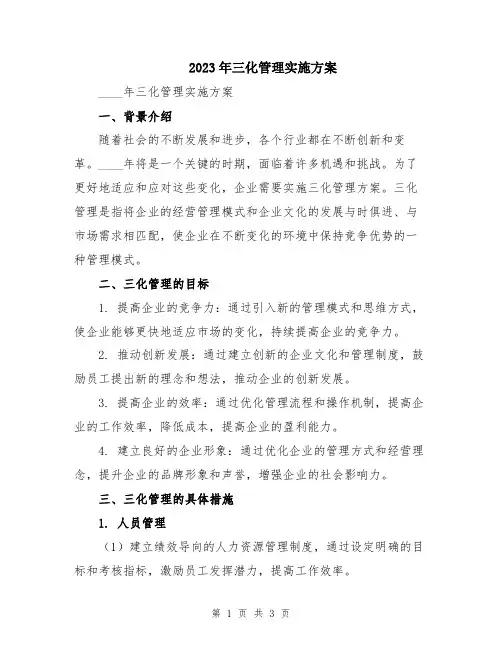 2023年三化管理实施方案

____年三化管理实施方案

一、背景介绍

随着社会的不断发展和进步，各个行业都在不断创新和变革。____年将是一个关键的时期，面临着许多机遇和挑战。为了更好地适应和应对这些变化，企业需要实施三化管理方案。三化管理是指将企业的经营管理模式和企业文化的发展与时俱进、与市场需求相匹配，使企业在不断变化的环境中保持竞争优势的一种管理模式。

二、三化管理的目标

1. 提高企业的竞争力：通过引入新的管理模式和思维方式，使企业能够更快地适应市场的变化，持续提高企业的竞争力。

2. 推动创新发展：通过建立创新的企业文化和管理制度，鼓励员工提出新的理念和想法，推动企业的创新发展。

3. 提高企业的效率：通过优化管理流程和操作机制，提高企业的工作效率，降低成本，提高企业的盈利能力。

4. 建立良好的企业形象：通过优化企业的管理方式和经营理念，提升企业的品牌形象和声誉，增强企业的社会影响力。

三、三化管理的具体措施

1. 人员管理

（1）建立绩效导向的人力资源管理制度，通过设定明确的目标和考核指标，激励员工发挥潜力，提高工作效率。

第 1 页 共 3 页